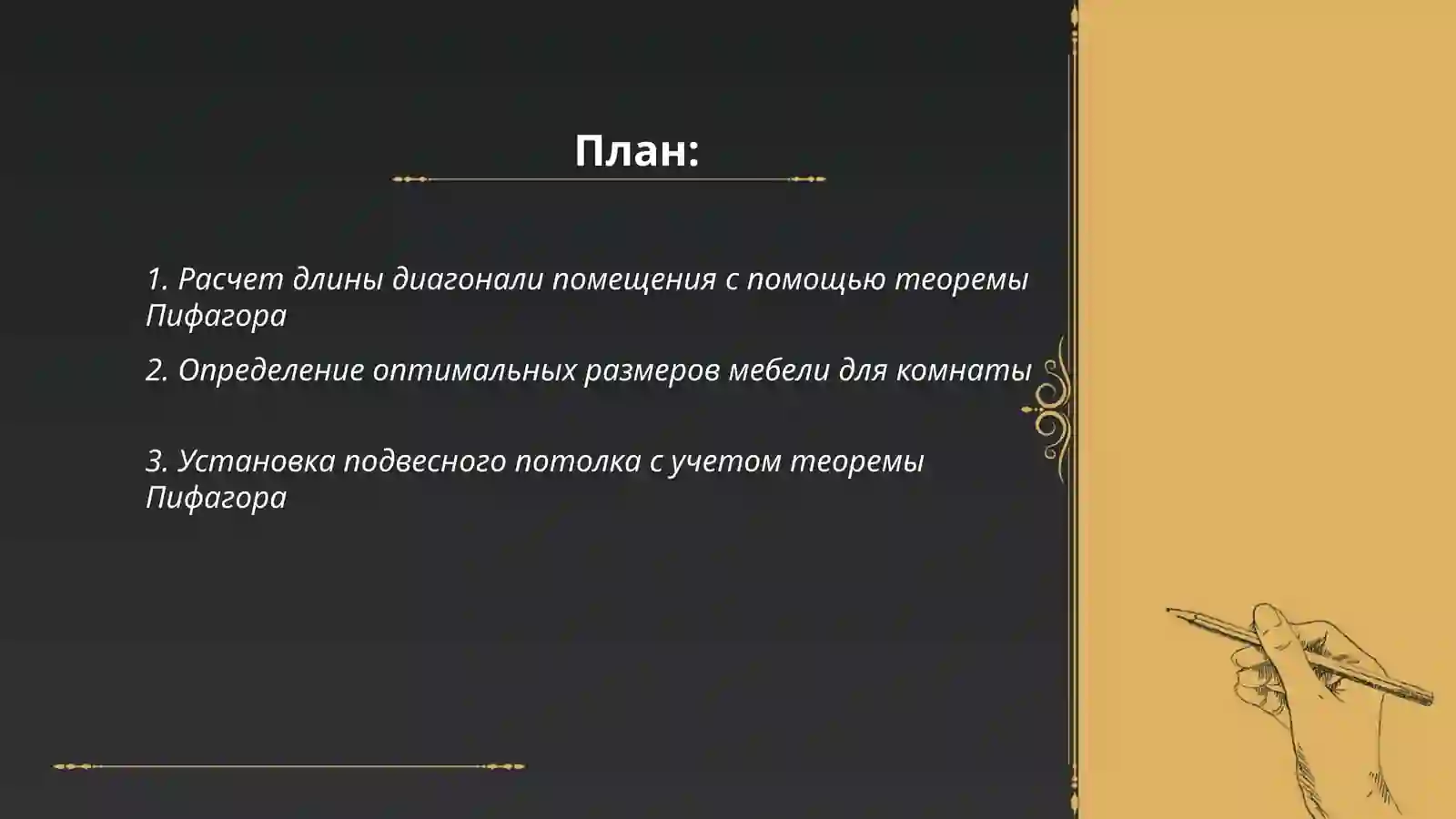 План:

1. Расчет длины диагонали помещения с помощью теоремы Пифагора

2. Определение оптимальных размеров мебели для комнаты

3. Установка подвесного потолка с учетом теоремы Пифагора